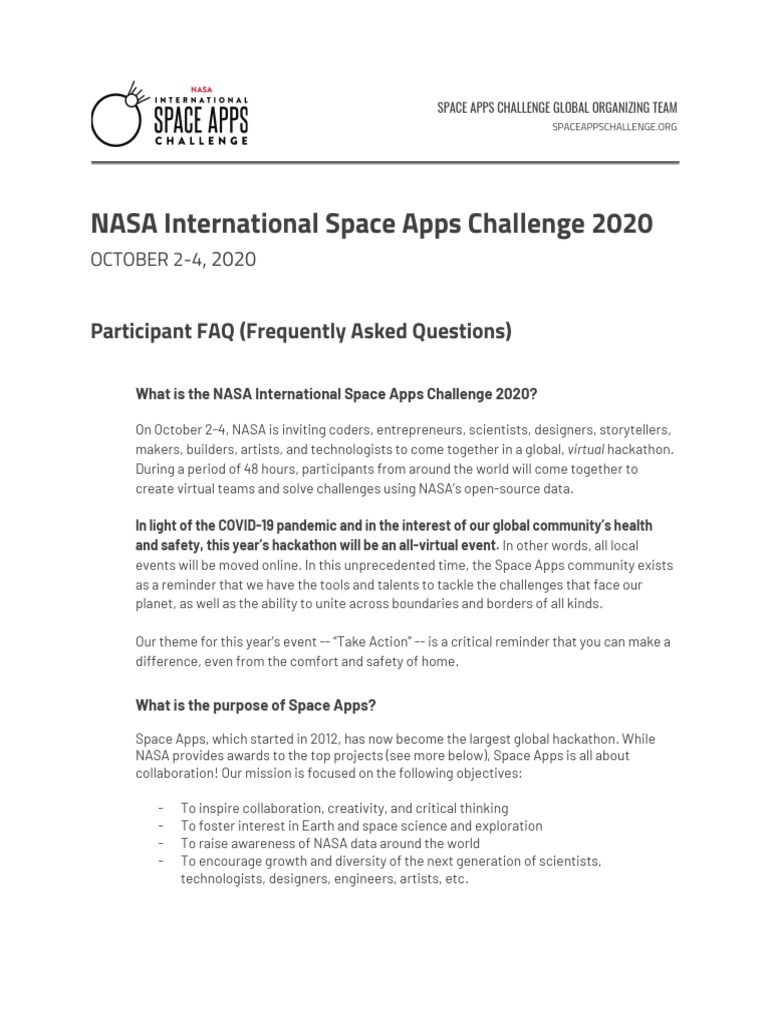 NASA
INTERNATIONAL
SPACE APPS
CHALLENGE

SPACE APPS CHALLENGE GLOBAL ORGANIZING TEAM
SPACEAPPSCHALLENGE.ORG

NASA International Space Apps Challenge 2020

OCTOBER 2-4, 2020

Participant FAQ (Frequently Asked Questions)

What is the NASA International Space Apps Challenge 2020?

On October 2-4, NASA is inviting coders, entrepreneurs, scientists, designers, storytellers, makers, builders, artists, and technologists to come together in a global, virtual hackathon. During a period of 48 hours, participants from around the world will come together to create virtual teams and solve challenges using NASA's open-source data.

In light of the COVID-19 pandemic and in the interest of our global community's health and safety, this year's hackathon will be an all-virtual event. In other words, all local events will be moved online. In this unprecedented time, the Space Apps community exists as a reminder that we have the tools and talents to tackle the challenges that face our planet, as well as the ability to unite across boundaries and borders of all kinds.

Our theme for this year's event -- "Take Action" -- is a critical reminder that you can make a difference, even from the comfort and safety of home.

What is the purpose of Space Apps?

Space Apps, which started in 2012, has now become the largest global hackathon. While NASA provides awards to the top projects (see more below), Space Apps is all about collaboration! Our mission is focused on the following objectives:

- To inspire collaboration, creativity, and critical thinking
- To foster interest in Earth and space science and exploration
- To raise awareness of NASA data around the world
- To encourage growth and diversity of the next generation of scientists, technologists, designers, engineers, artists, etc.